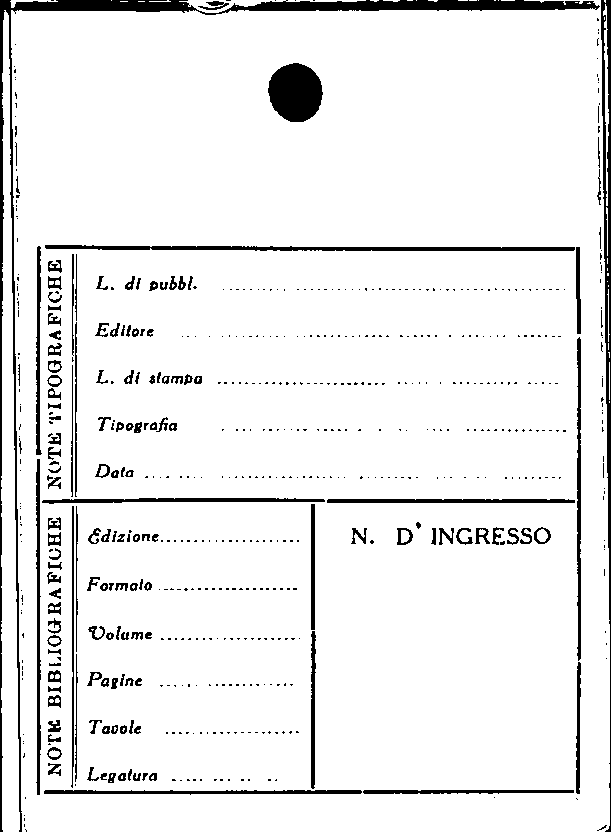 NOTE TIPOGRAFICHE

L. di pubbl. ____

Editore ____

L. di stampa ____

Tipografia ____

Data ____

NOTE BIBLIOGRAFICHE

Edizione ____

Formato ____

Volume ____

Pagine ____

Tavole ____

Legatura ____

N. D' INGRESSO